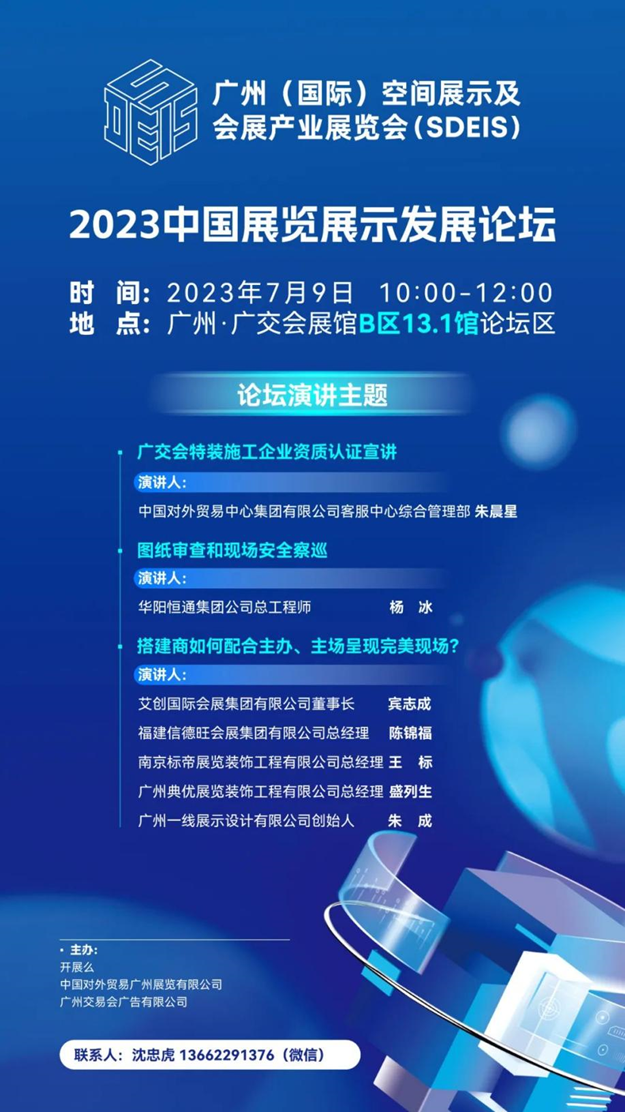 SDEIS

广州（国际）空间展示及会展产业展览会（SDEIS）

2023中国展览展示发展论坛

时 间：2023年7月9日 10:00-12:00
地 点：广州·广交会展馆B区13.1馆论坛区

论坛演讲主题

广交会特装施工企业资质认证宣讲
演讲人：
中国对外贸易中心集团有限公司客服中心综合管理部 朱晨星

图纸审查和现场安全察巡
演讲人：
华阳恒通集团公司总工程师 杨 冰

搭建商如何配合主办、主场呈现完美现场？
演讲人：
艾创国际会展集团有限公司董事长 宾志成
福建信德旺会展集团有限公司总经理 陈锦福
南京标帝展览装饰工程有限公司总经理 王 标
广州典优展览装饰工程有限公司总经理 盛列生
广州一线展示设计有限公司创始人 朱 成

主办：
开展么
中国对外贸易广州展览有限公司
广州交易会广告有限公司

联系人：沈忠虎 13662291376（微信）